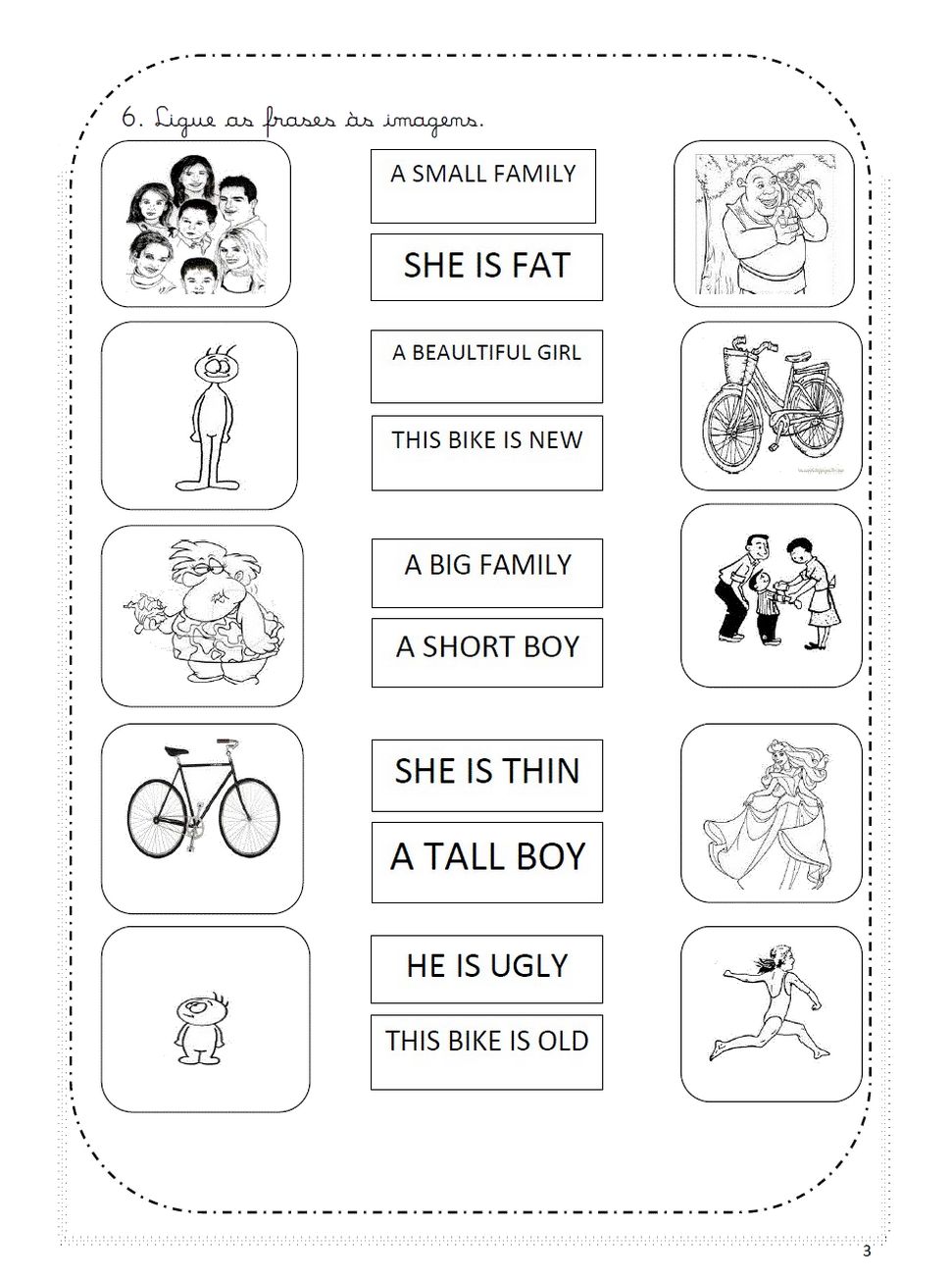 6. Ligue as frases às imagens.

A SMALL FAMILY

SHE IS FAT

A BEAULTIFUL GIRL

THIS BIKE IS NEW

A BIG FAMILY

A SHORT BOY

SHE IS THIN

A TALL BOY

HE IS UGLY

THIS BIKE IS OLD

3